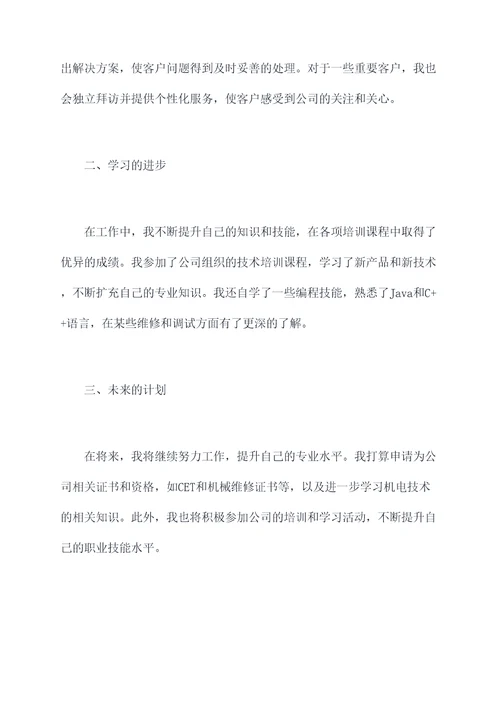 出解决方案，使客户问题得到及时妥善的处理。对于一些重要客户，我也会独立拜访并提供个性化服务，使客户感受到公司的关注和关心。

二、学习的进步

在工作中，我不断提升自己的知识和技能，在各项培训课程中取得了优异的成绩。我参加了公司组织的技术培训课程，学习了新产品和新技术，不断扩充自己的专业知识。我还自学了一些编程技能，熟悉了Java和C++语言，在某些维修和调试方面有了更深的了解。

三、未来的计划

在将来，我将继续努力工作，提升自己的专业水平。我打算申请为公司相关证书和资格，如ICET和机械维修证书等，以及进一步学习机电技术的相关知识。此外，我也将积极参加公司的培训和学习活动，不断提升自己的职业技能水平。